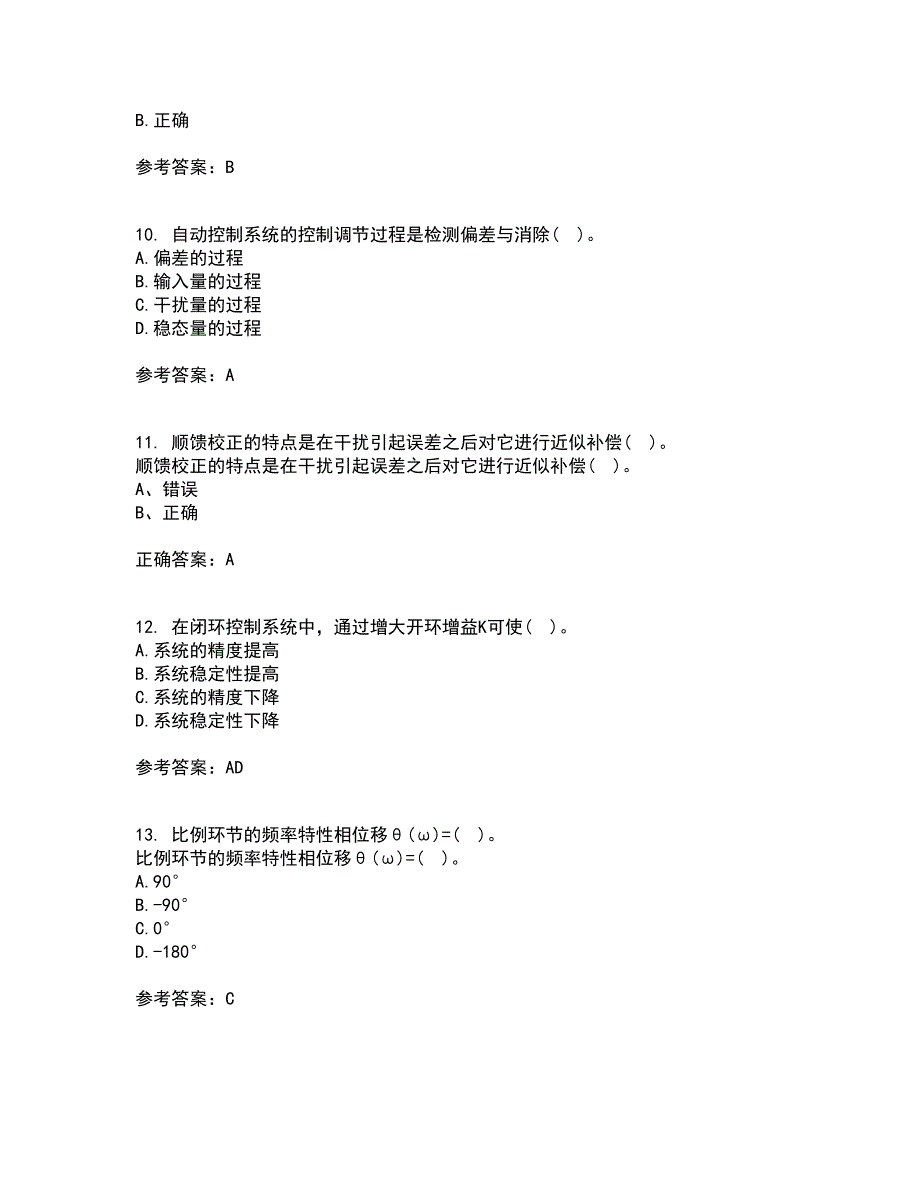 B. 正确

参考答案：B

10. 自动控制系统的控制调节过程是检测偏差与消除（ ）。
A. 偏差的过程
B. 输入量的过程
C. 干扰量的过程
D. 稳态量的过程

参考答案：A

11. 顺馈校正的特点是在干扰引起误差之后对它进行近似补偿（ ）。
顺馈校正的特点是在干扰引起误差之后对它进行近似补偿（ ）。
A、错误
B、正确

正确答案：A

12. 在闭环控制系统中，通过增大开环增益K可使（ ）。
A. 系统的精度提高
B. 系统稳定性提高
C. 系统的精度下降
D. 系统稳定性下降

参考答案：AD

13. 比例环节的频率特性相位移θ（ω）=（ ）。
比例环节的频率特性相位移θ（ω）=（ ）。
A. 90°
B. -90°
C. 0°
D. -180°

参考答案：C